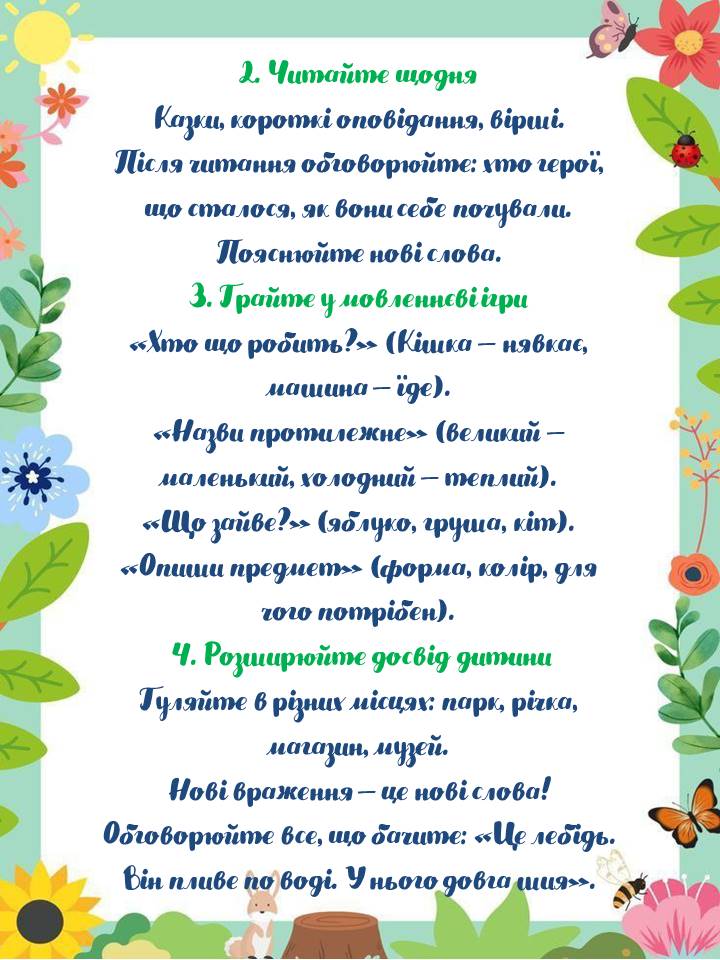 2. Читайте щодня
Казки, короткі оповідання, вірші.
Після читання обговорюйте: хто герої, що сталося, як вони себе почували.
Пояснюйте нові слова.

3. Грайте у мовленнєві ігри
«Хто що робить?» (Кішка — нявкає, машина — їде).
«Назви протилежне» (великий — маленький, холодний — теплий).
«Що зайве?» (яблуко, груша, кіт).
«Опиши предмет» (форма, колір, для чого потрібен).

4. Розширюйте досвід дитини
Гуляйте в різних місцях: парк, річка, магазин, музей.
Нові враження — це нові слова!
Обговорюйте все, що бачите: «Це лебідь. Він пливе по воді. У нього довга шия».